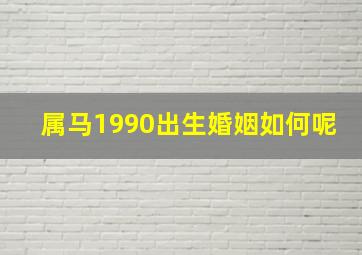 属马1990出生婚姻如何呢